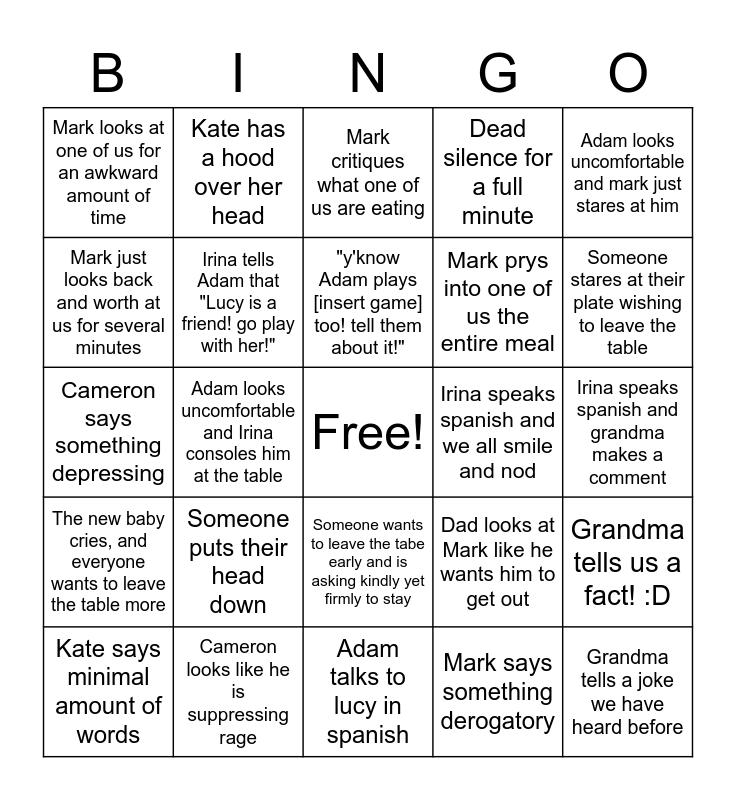 | B | I | N | G | O |
|---|---|---|---|---|
| Mark looks at one of us for an awkward amount of time | Kate has a hood over her head | Mark critiques what one of us are eating | Dead silence for a full minute | Adam looks uncomfortable and mark just stares at him |
| Mark just looks back and worth at us for several minutes | Irina tells Adam that "Lucy is a friend! go play with her!" | "y'know Adam plays [insert game] too! tell them about it!" | Mark prys into one of us the entire meal | Someone stares at their plate wishing to leave the table |
| Cameron says something depressing | Adam looks uncomfortable and Irina consoles him at the table | Free! | Irina speaks spanish and we all smile and nod | Irina speaks spanish and grandma makes a comment |
| The new baby cries, and everyone wants to leave the table more | Someone puts their head down | Someone wants to leave the tabe early and is asking kindly yet firmly to stay | Dad looks at Mark like he wants him to get out | Grandma tells us a fact! :D |
| Kate says minimal amount of words | Cameron looks like he is suppressing rage | Adam talks to lucy in spanish | Mark says something derogatory | Grandma tells a joke we have heard before |